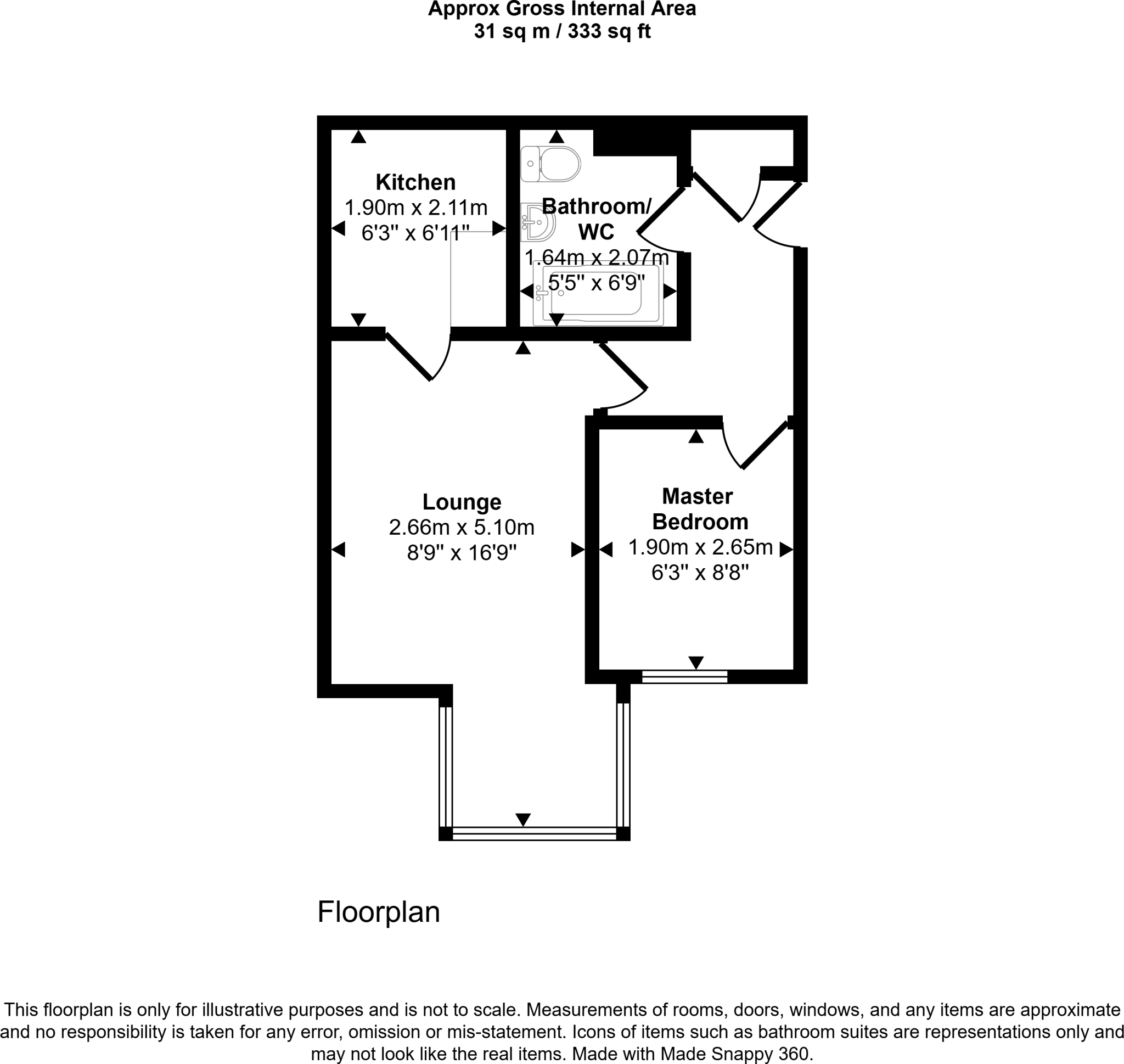 Approx Gross Internal Area
31 sq m / 333 sq ft

Kitchen
1.90m x 2.11m
6'3" x 6'11"

Bathroom/
WC
1.64m x 2.07m
5'5" x 6'9"

Lounge
2.66m x 5.10m
8'9" x 16'9"

Master
Bedroom
1.90m x 2.65m
6'3" x 8'8"

Floorplan

This floorplan is only for illustrative purposes and is not to scale. Measurements of rooms, doors, windows, and any items are approximate and no responsibility is taken for any error, omission or mis-statement. Icons of items such as bathroom suites are representations only and may not look like the real items. Made with Made Snappy 360.